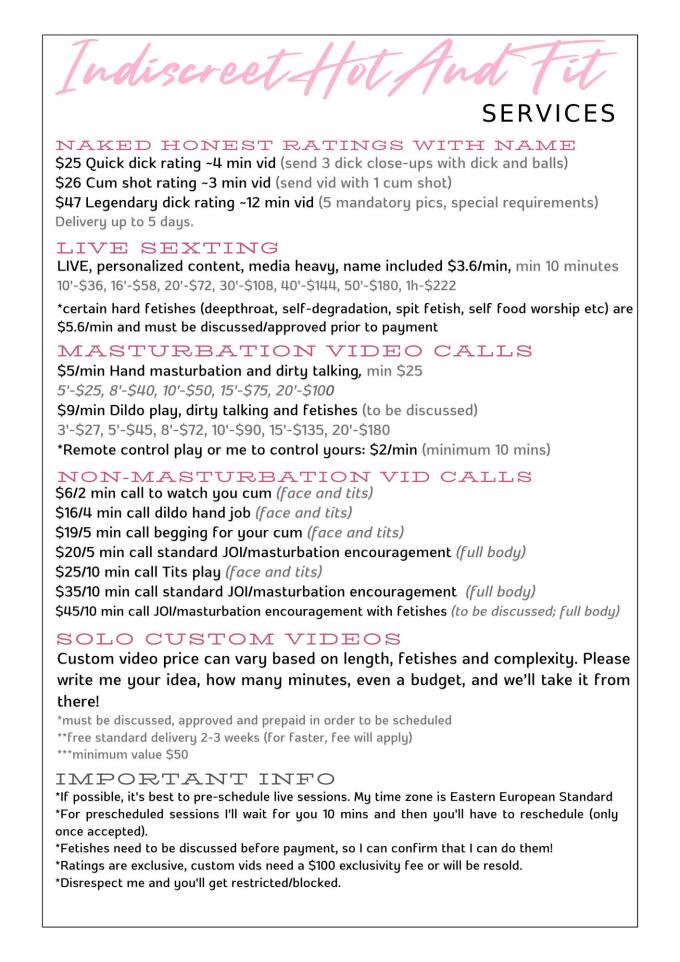 Indiscreet Hot And Fit
SERVICES

NAKED HONEST RATINGS WITH NAME
\$25 Quick dick rating ~4 min vid (send 3 dick close-ups with dick and balls)
\$26 Cum shot rating ~3 min vid (send vid with 1 cum shot)
\$47 Legendary dick rating ~12 min vid (5 mandatory pics, special requirements)
Delivery up to 5 days.

LIVE SEXTING
LIVE, personalized content, media heavy, name included \$3.6/min, min 10 minutes
10'-\$36, 16'-\$58, 20'-\$72, 30'-\$108, 40'-\$144, 50'-\$180, 1h-\$222
*certain hard fetishes (deepthroat, self-degradation, spit fetish, self food worship etc) are \$5.6/min and must be discussed/approved prior to payment

MASTURBATION VIDEO CALLS
\$5/min Hand masturbation and dirty talking, min \$25
5'-\$25, 8'-\$40, 10'-\$50, 15'-\$75, 20'-\$100
\$9/min Dildo play, dirty talking and fetishes (to be discussed)
3'-\$27, 5'-\$45, 8'-\$72, 10'-\$90, 15'-\$135, 20'-\$180
*Remote control play or me to control yours: \$2/min (minimum 10 mins)

NON-MASTURBATION VID CALLS
\$6/2 min call to watch you cum (face and tits)
\$16/4 min call dildo hand job (face and tits)
\$19/5 min call begging for your cum (face and tits)
\$20/5 min call standard JOI/masturbation encouragement (full body)
\$25/10 min call Tits play (face and tits)
\$35/10 min call standard JOI/masturbation encouragement (full body)
\$45/10 min call JOI/masturbation encouragement with fetishes (to be discussed; full body)

SOLO CUSTOM VIDEOS
Custom video price can vary based on length, fetishes and complexity. Please write me your idea, how many minutes, even a budget, and we'll take it from there!
*must be discussed, approved and prepaid in order to be scheduled
**free standard delivery 2-3 weeks (for faster, fee will apply)
***minimum value \$50

IMPORTANT INFO
*If possible, it's best to pre-schedule live sessions. My time zone is Eastern European Standard
*For prescheduled sessions I'll wait for you 10 mins and then you'll have to reschedule (only once accepted).
*Fetishes need to be discussed before payment, so I can confirm that I can do them!
*Ratings are exclusive, custom vids need a \$100 exclusivity fee or will be resold.
*Disrespect me and you'll get restricted/blocked.